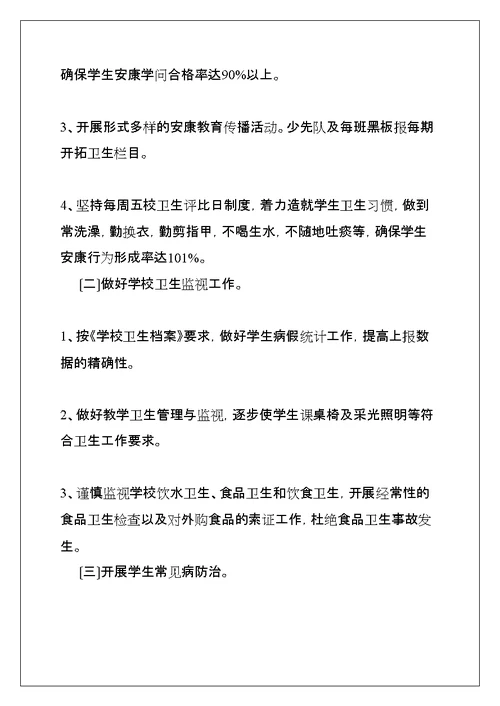 确保学生安康学问合格率达90%以上。

3、开展形式多样的安康教育传播活动。少先队及每班黑板报每期开拓卫生栏目。

4、坚持每周五校卫生评比日制度，着力造就学生卫生习惯，做到常洗澡，勤换衣，勤剪指甲，不喝生水，不随地吐痰等，确保学生安康行为形成率达101%。

[二]做好学校卫生监视工作。

1、按《学校卫生档案》要求，做好学生病假统计工作，提高上报数据的精确性。

2、做好教学卫生管理与监视，逐步使学生课桌椅及采光照明等符合卫生工作要求。

3、谨慎监视学校饮水卫生、食品卫生和饮食卫生，开展经常性的食品卫生检查以及对外购食品的索证工作，杜绝食品卫生事故发生。

[三]开展学生常见病防治。